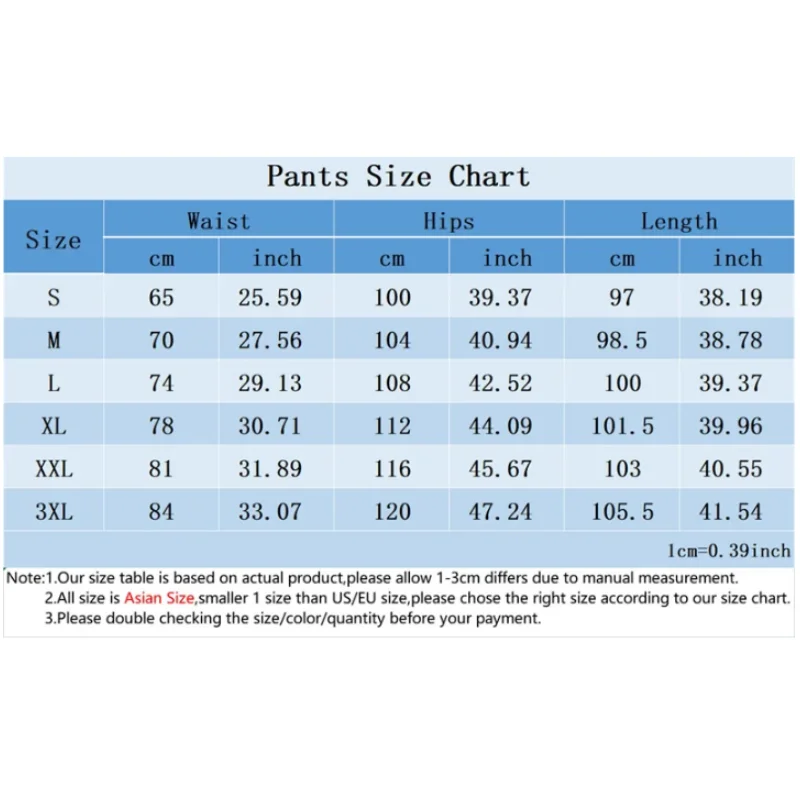 Pants Size Chart

| Size | Waist cm | Waist inch | Hips cm | Hips inch | Length cm | Length inch |
|---|---|---|---|---|---|---|
| S | 65 | 25.59 | 100 | 39.37 | 97 | 38.19 |
| M | 70 | 27.56 | 104 | 40.94 | 98.5 | 38.78 |
| L | 74 | 29.13 | 108 | 42.52 | 100 | 39.37 |
| XL | 78 | 30.71 | 112 | 44.09 | 101.5 | 39.96 |
| XXL | 81 | 31.89 | 116 | 45.67 | 103 | 40.55 |
| 3XL | 84 | 33.07 | 120 | 47.24 | 105.5 | 41.54 |

1cm=0.39inch

Note:1.Our size table is based on actual product,please allow 1-3cm differs due to manual measurement.
2.All size is Asian Size,smaller 1 size than US/EU size,please chose the right size according to our size chart.
3.Please double checking the size/color/quantity before your payment.